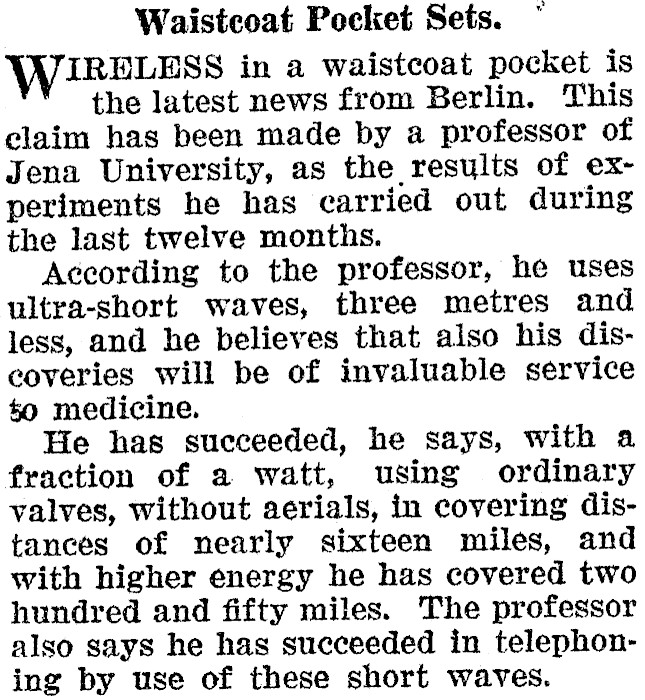 Waistcoat Pocket Sets.

WIRELESS in a waistcoat pocket is the latest news from Berlin. This claim has been made by a professor of Jena University, as the results of experiments he has carried out during the last twelve months.

According to the professor, he uses ultra-short waves, three metres and less, and he believes that also his discoveries will be of invaluable service to medicine.

He has succeeded, he says, with a fraction of a watt, using ordinary valves, without aerials, in covering distances of nearly sixteen miles, and with higher energy he has covered two hundred and fifty miles. The professor also says he has succeeded in telephoning by use of these short waves.